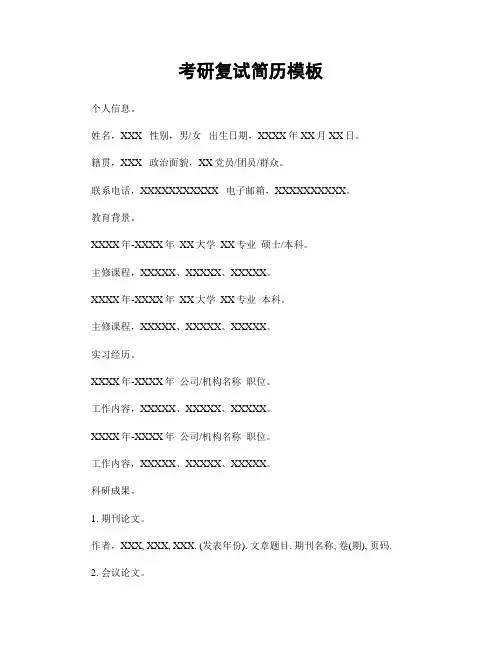 考研复试简历模板

个人信息。

姓名，XXX 性别，男/女 出生日期，XXXX年XX月XX日。

籍贯，XXX 政治面貌，XX党员/团员/群众。

联系电话，XXXXXXXXXXX 电子邮箱，XXXXXXXXXX。

教育背景。

XXXX年-XXXX年 XX大学 XX专业 硕士/本科。

主修课程，XXXXX、XXXXX、XXXXX。

XXXX年-XXXX年 XX大学 XX专业 本科。

主修课程，XXXXX、XXXXX、XXXXX。

实习经历。

XXXX年-XXXX年 公司/机构名称 职位。

工作内容，XXXXX、XXXXX、XXXXX。

XXXX年-XXXX年 公司/机构名称 职位。

工作内容，XXXXX、XXXXX、XXXXX。

科研成果。

1. 期刊论文。

作者，XXX, XXX, XXX. (发表年份). 文章题目. 期刊名称, 卷(期), 页码.

2. 会议论文。